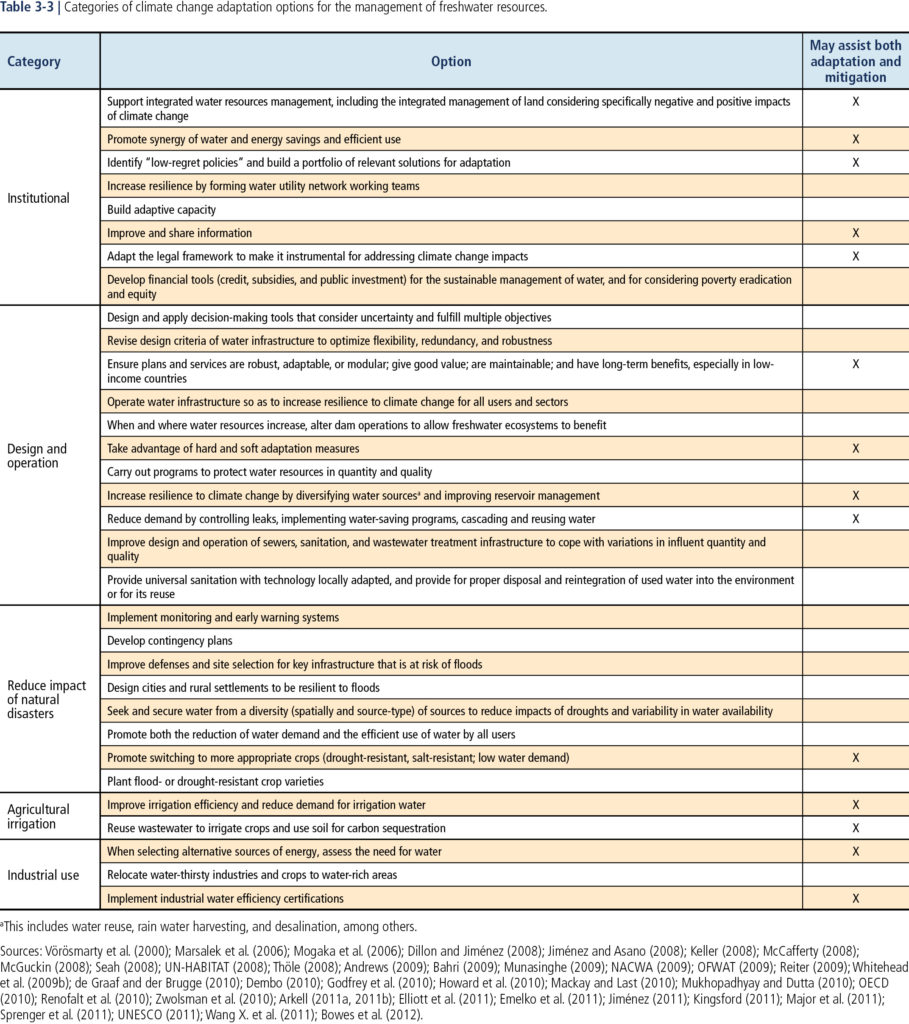 **Table 3-3** | Categories of climate change adaptation options for the management of freshwater resources.

| Category | Option | May assist both adaptation and mitigation |
|---|---|---|
| Institutional | Support integrated water resources management, including the integrated management of land considering specifically negative and positive impacts of climate change | X |
| | Promote synergy of water and energy savings and efficient use | X |
| | Identify "low-regret policies" and build a portfolio of relevant solutions for adaptation | X |
| | Increase resilience by forming water utility network working teams | |
| | Build adaptive capacity | |
| | Improve and share information | X |
| | Adapt the legal framework to make it instrumental for addressing climate change impacts | X |
| | Develop financial tools (credit, subsidies, and public investment) for the sustainable management of water, and for considering poverty eradication and equity | |
| Design and operation | Design and apply decision-making tools that consider uncertainty and fulfill multiple objectives | |
| | Revise design criteria of water infrastructure to optimize flexibility, redundancy, and robustness | |
| | Ensure plans and services are robust, adaptable, or modular; give good value; are maintainable; and have long-term benefits, especially in low-income countries | X |
| | Operate water infrastructure so as to increase resilience to climate change for all users and sectors | |
| | When and where water resources increase, alter dam operations to allow freshwater ecosystems to benefit | |
| | Take advantage of hard and soft adaptation measures | X |
| | Carry out programs to protect water resources in quantity and quality | |
| | Increase resilience to climate change by diversifying water sources$^a$ and improving reservoir management | X |
| | Reduce demand by controlling leaks, implementing water-saving programs, cascading and reusing water | X |
| | Improve design and operation of sewers, sanitation, and wastewater treatment infrastructure to cope with variations in influent quantity and quality | |
| | Provide universal sanitation with technology locally adapted, and provide for proper disposal and reintegration of used water into the environment or for its reuse | |
| Reduce impact of natural disasters | Implement monitoring and early warning systems | |
| | Develop contingency plans | |
| | Improve defenses and site selection for key infrastructure that is at risk of floods | |
| | Design cities and rural settlements to be resilient to floods | |
| | Seek and secure water from a diversity (spatially and source-type) of sources to reduce impacts of droughts and variability in water availability | |
| | Promote both the reduction of water demand and the efficient use of water by all users | |
| | Promote switching to more appropriate crops (drought-resistant, salt-resistant; low water demand) | X |
| | Plant flood- or drought-resistant crop varieties | |
| Agricultural irrigation | Improve irrigation efficiency and reduce demand for irrigation water | X |
| | Reuse wastewater to irrigate crops and use soil for carbon sequestration | X |
| Industrial use | When selecting alternative sources of energy, assess the need for water | X |
| | Relocate water-thirsty industries and crops to water-rich areas | |
| | Implement industrial water efficiency certifications | X |

$^a$This includes water reuse, rain water harvesting, and desalination, among others.

Sources: Vörösmarty et al. (2000); Marsalek et al. (2006); Mogaka et al. (2006); Dillon and Jiménez (2008); Jiménez and Asano (2008); Keller (2008); McCafferty (2008); McGuckin (2008); Seah (2008); UN-HABITAT (2008); Thöle (2008); Andrews (2009); Bahri (2009); Munasinghe (2009); NACWA (2009); OFWAT (2009); Reiter (2009); Whitehead et al. (2009b); de Graaf and der Brugge (2010); Dembo (2010); Godfrey et al. (2010); Howard et al. (2010); Mackay and Last (2010); Mukhopadhyay and Dutta (2010); OECD (2010); Renofalt et al. (2010); Zwolsman et al. (2010); Arkell (2011a, 2011b); Elliott et al. (2011); Emelko et al. (2011); Jiménez (2011); Kingsford (2011); Major et al. (2011); Sprenger et al. (2011); UNESCO (2011); Wang X. et al. (2011); Bowes et al. (2012).